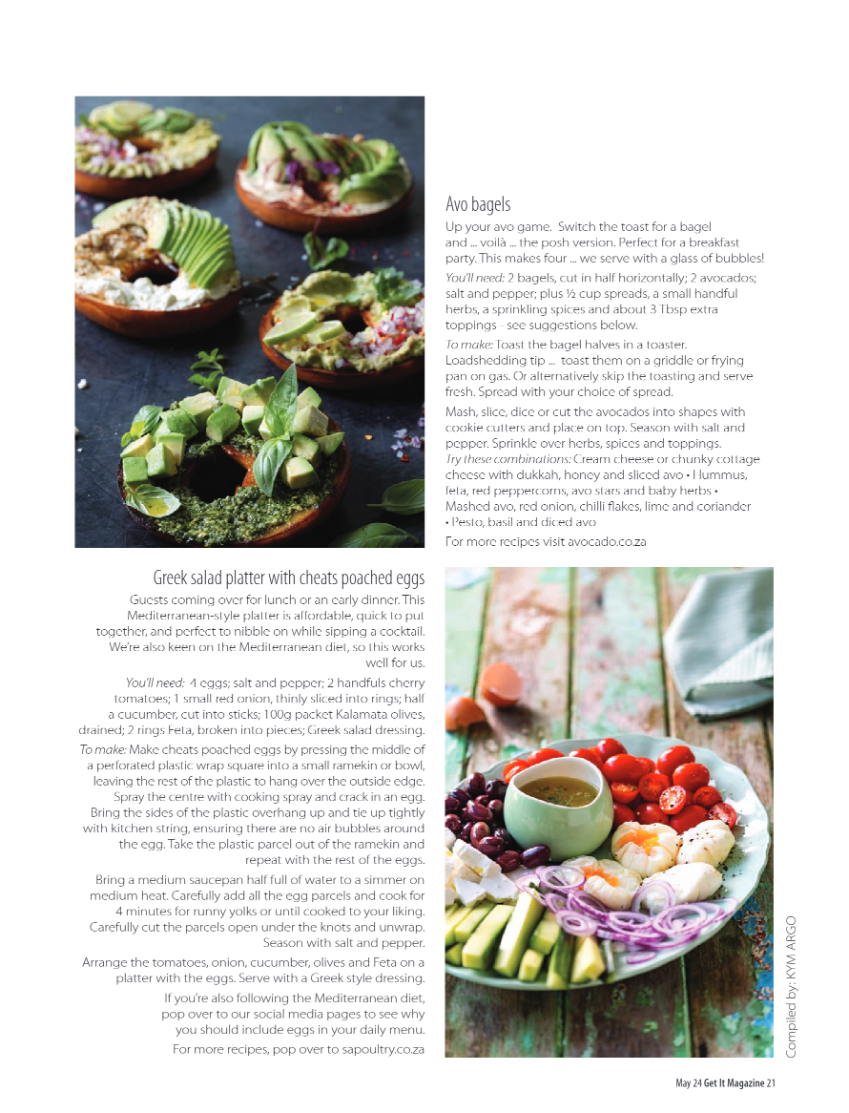 Avo bagels

Up your avo game. Switch the toast for a bagel and ... voilà ... the posh version. Perfect for a breakfast party. This makes four ... we serve with a glass of bubbles!

You'll need: 2 bagels, cut in half horizontally; 2 avocados; salt and pepper; plus ½ cup spreads, a small handful herbs, a sprinkling spices and about 3 Tbsp extra toppings - see suggestions below.

To make: Toast the bagel halves in a toaster. Loadshedding tip ... toast them on a griddle or frying pan on gas. Or alternatively skip the toasting and serve fresh. Spread with your choice of spread.

Mash, slice, dice or cut the avocados into shapes with cookie cutters and place on top. Season with salt and pepper. Sprinkle over herbs, spices and toppings.

Try these combinations: Cream cheese or chunky cottage cheese with dukkah, honey and sliced avo • Hummus, feta, red peppercorns, avo stars and baby herbs • Mashed avo, red onion, chilli flakes, lime and coriander • Pesto, basil and diced avo

For more recipes visit avocado.co.za

Greek salad platter with cheats poached eggs

Guests coming over for lunch or an early dinner. This Mediterranean-style platter is affordable, quick to put together, and perfect to nibble on while sipping a cocktail. We're also keen on the Mediterranean diet, so this works well for us.

You'll need: 4 eggs; salt and pepper; 2 handfuls cherry tomatoes; 1 small red onion, thinly sliced into rings; half a cucumber, cut into sticks; 100g packet Kalamata olives, drained; 2 rings Feta, broken into pieces; Greek salad dressing.

To make: Make cheats poached eggs by pressing the middle of a perforated plastic wrap square into a small ramekin or bowl, leaving the rest of the plastic to hang over the outside edge. Spray the centre with cooking spray and crack in an egg. Bring the sides of the plastic overhang up and tie up tightly with kitchen string, ensuring there are no air bubbles around the egg. Take the plastic parcel out of the ramekin and repeat with the rest of the eggs.

Bring a medium saucepan half full of water to a simmer on medium heat. Carefully add all the egg parcels and cook for 4 minutes for runny yolks or until cooked to your liking. Carefully cut the parcels open under the knots and unwrap. Season with salt and pepper.

Arrange the tomatoes, onion, cucumber, olives and Feta on a platter with the eggs. Serve with a Greek style dressing.

If you're also following the Mediterranean diet, pop over to our social media pages to see why you should include eggs in your daily menu.

For more recipes, pop over to sapoultry.co.za

Compiled by: KYM ARGO

May 24 Get It Magazine 21